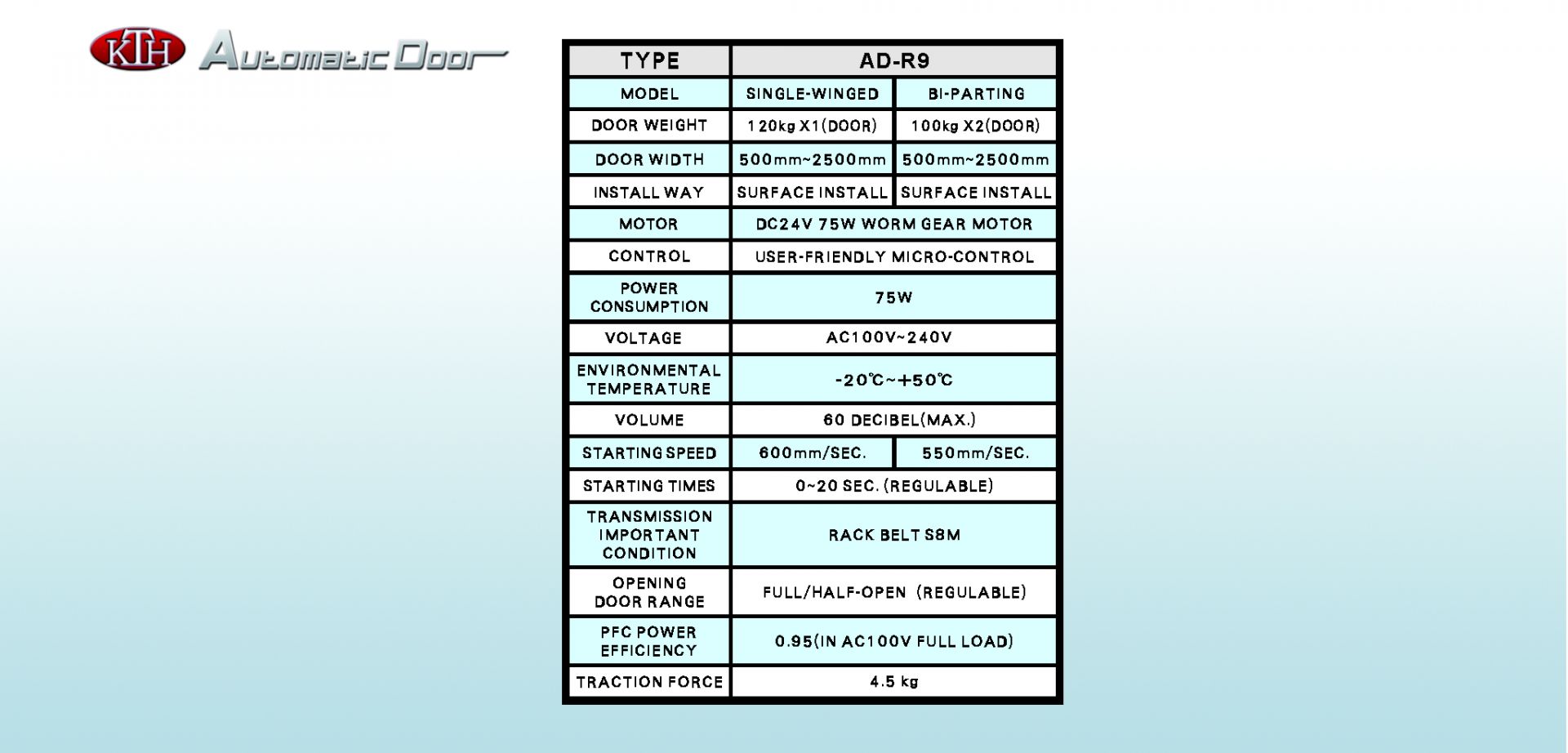 KTH Automatic Door

| TYPE | AD-R9 | |
|---|---|---|
| MODEL | SINGLE-WINGED | BI-PARTING |
| DOOR WEIGHT | 120kg X1(DOOR) | 100kg X2(DOOR) |
| DOOR WIDTH | 500mm~2500mm | 500mm~2500mm |
| INSTALL WAY | SURFACE INSTALL | SURFACE INSTALL |
| MOTOR | DC24V 75W WORM GEAR MOTOR | |
| CONTROL | USER-FRIENDLY MICRO-CONTROL | |
| POWER CONSUMPTION | 75W | |
| VOLTAGE | AC100V~240V | |
| ENVIRONMENTAL TEMPERATURE | -20℃~+50℃ | |
| VOLUME | 60 DECIBEL(MAX.) | |
| STARTING SPEED | 600mm/SEC. | 550mm/SEC. |
| STARTING TIMES | 0~20 SEC. (REGULABLE) | |
| TRANSMISSION IMPORTANT CONDITION | RACK BELT S8M | |
| OPENING DOOR RANGE | FULL/HALF-OPEN (REGULABLE) | |
| PFC POWER EFFICIENCY | 0.95(IN AC100V FULL LOAD) | |
| TRACTION FORCE | 4.5 kg | |